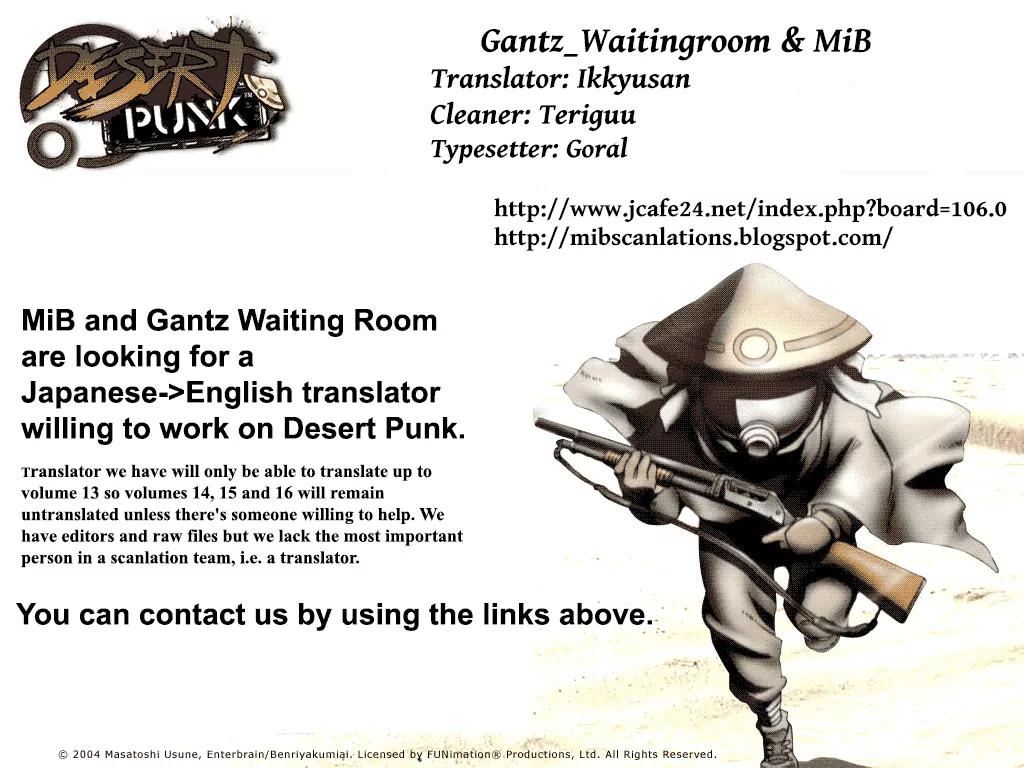 DESERT PUNK

Gantz_Waitingroom & MiB
Translator: Ikkyusan
Cleaner: Teriguu
Typesetter: Goral

http://www.jcafe24.net/index.php?board=106.0
http://mibscanlations.blogspot.com/

MiB and Gantz Waiting Room are looking for a Japanese->English translator willing to work on Desert Punk.

Translator we have will only be able to translate up to volume 13 so volumes 14, 15 and 16 will remain untranslated unless there's someone willing to help. We have editors and raw files but we lack the most important person in a scanlation team, i.e. a translator.

You can contact us by using the links above.

© 2004 Masatoshi Usune, Enterbrain/Benriyakumiai. Licensed by FUNimation® Productions, Ltd. All Rights Reserved.